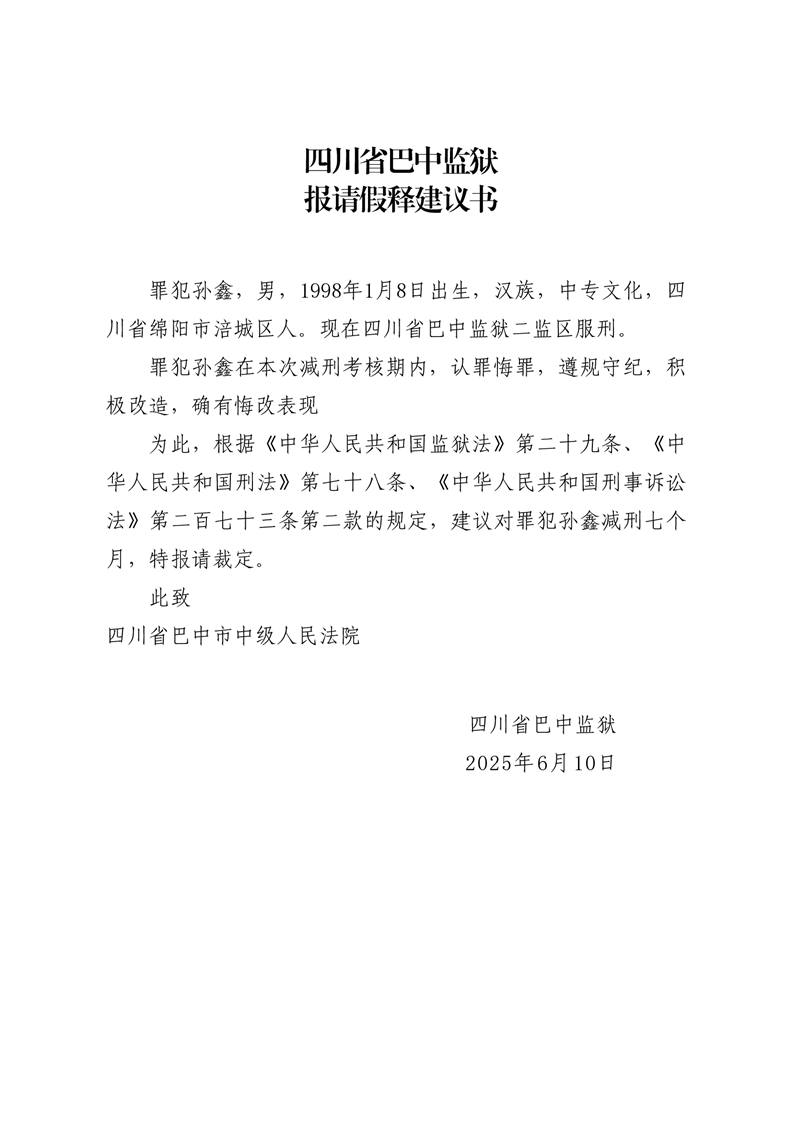 四川省巴中监狱
报请假释建议书

罪犯孙鑫，男，1998年1月8日出生，汉族，中专文化，四川省绵阳市涪城区人。现在四川省巴中监狱二监区服刑。

罪犯孙鑫在本次减刑考核期内，认罪悔罪，遵规守纪，积极改造，确有悔改表现

为此，根据《中华人民共和国监狱法》第二十九条、《中华人民共和国刑法》第七十八条、《中华人民共和国刑事诉讼法》第二百七十三条第二款的规定，建议对罪犯孙鑫减刑七个月，特报请裁定。

此致

四川省巴中市中级人民法院

四川省巴中监狱
2025年6月10日